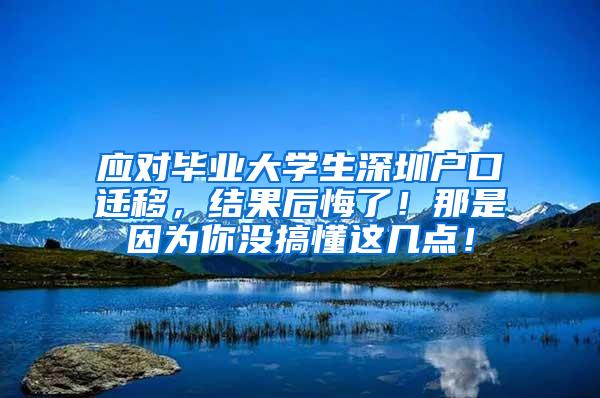 应对毕业大学生深圳户口迁移，结果后悔了！那是因为你没搞懂这几点！